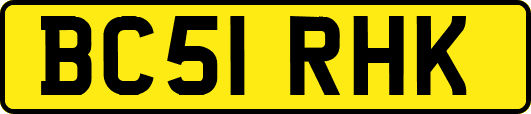 BC51 RHK